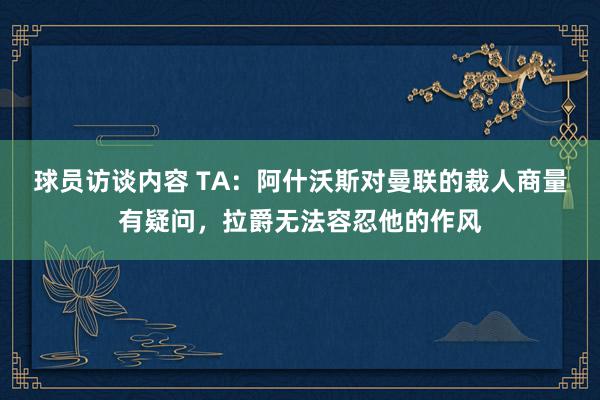 球员访谈内容 TA：阿什沃斯对曼联的裁人商量有疑问，拉爵无法容忍他的作风